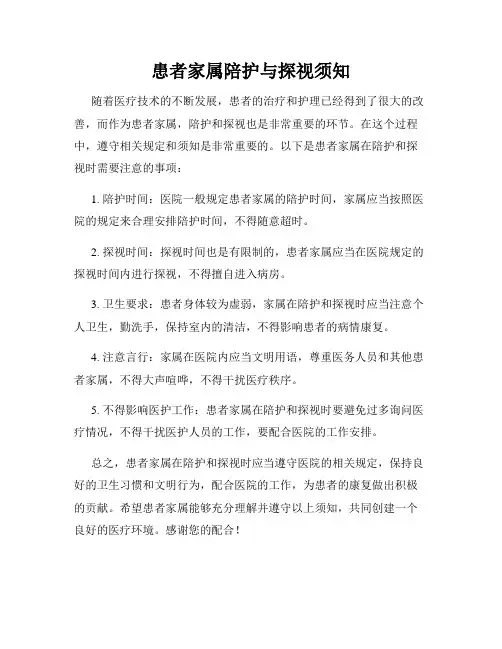 患者家属陪护与探视须知

随着医疗技术的不断发展，患者的治疗和护理已经得到了很大的改善，而作为患者家属，陪护和探视也是非常重要的环节。在这个过程中，遵守相关规定和须知是非常重要的。以下是患者家属在陪护和探视时需要注意的事项：

1. 陪护时间：医院一般规定患者家属的陪护时间，家属应当按照医院的规定来合理安排陪护时间，不得随意超时。

2. 探视时间：探视时间也是有限制的，患者家属应当在医院规定的探视时间内进行探视，不得擅自进入病房。

3. 卫生要求：患者身体较为虚弱，家属在陪护和探视时应当注意个人卫生，勤洗手，保持室内的清洁，不得影响患者的病情康复。

4. 注意言行：家属在医院内应当文明用语，尊重医务人员和其他患者家属，不得大声喧哗，不得干扰医疗秩序。

5. 不得影响医护工作：患者家属在陪护和探视时要避免过多询问医疗情况，不得干扰医护人员的工作，要配合医院的工作安排。

总之，患者家属在陪护和探视时应当遵守医院的相关规定，保持良好的卫生习惯和文明行为，配合医院的工作，为患者的康复做出积极的贡献。希望患者家属能够充分理解并遵守以上须知，共同创建一个良好的医疗环境。感谢您的配合！